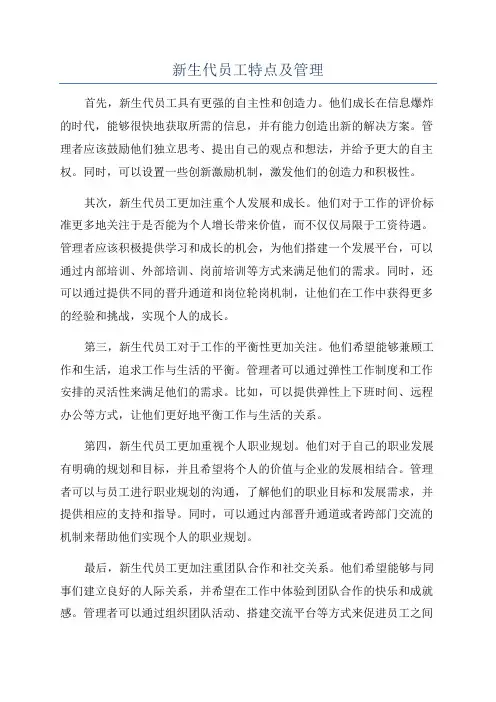 新生代员工特点及管理

首先，新生代员工具有更强的自主性和创造力。他们成长在信息爆炸的时代，能够很快地获取所需的信息，并有能力创造出新的解决方案。管理者应该鼓励他们独立思考、提出自己的观点和想法，并给予更大的自主权。同时，可以设置一些创新激励机制，激发他们的创造力和积极性。

其次，新生代员工更加注重个人发展和成长。他们对于工作的评价标准更多地关注于是否能为个人增长带来价值，而不仅仅局限于工资待遇。管理者应该积极提供学习和成长的机会，为他们搭建一个发展平台，可以通过内部培训、外部培训、岗前培训等方式来满足他们的需求。同时，还可以通过提供不同的晋升通道和岗位轮岗机制，让他们在工作中获得更多的经验和挑战，实现个人的成长。

第三，新生代员工对于工作的平衡性更加关注。他们希望能够兼顾工作和生活，追求工作与生活的平衡。管理者可以通过弹性工作制度和工作安排的灵活性来满足他们的需求。比如，可以提供弹性上下班时间、远程办公等方式，让他们更好地平衡工作与生活的关系。

第四，新生代员工更加重视个人职业规划。他们对于自己的职业发展有明确的规划和目标，并且希望将个人的价值与企业的发展相结合。管理者可以与员工进行职业规划的沟通，了解他们的职业目标和发展需求，并提供相应的支持和指导。同时，可以通过内部晋升通道或者跨部门交流的机制来帮助他们实现个人的职业规划。

最后，新生代员工更加注重团队合作和社交关系。他们希望能够与同事们建立良好的人际关系，并希望在工作中体验到团队合作的快乐和成就感。管理者可以通过组织团队活动、搭建交流平台等方式来促进员工之间